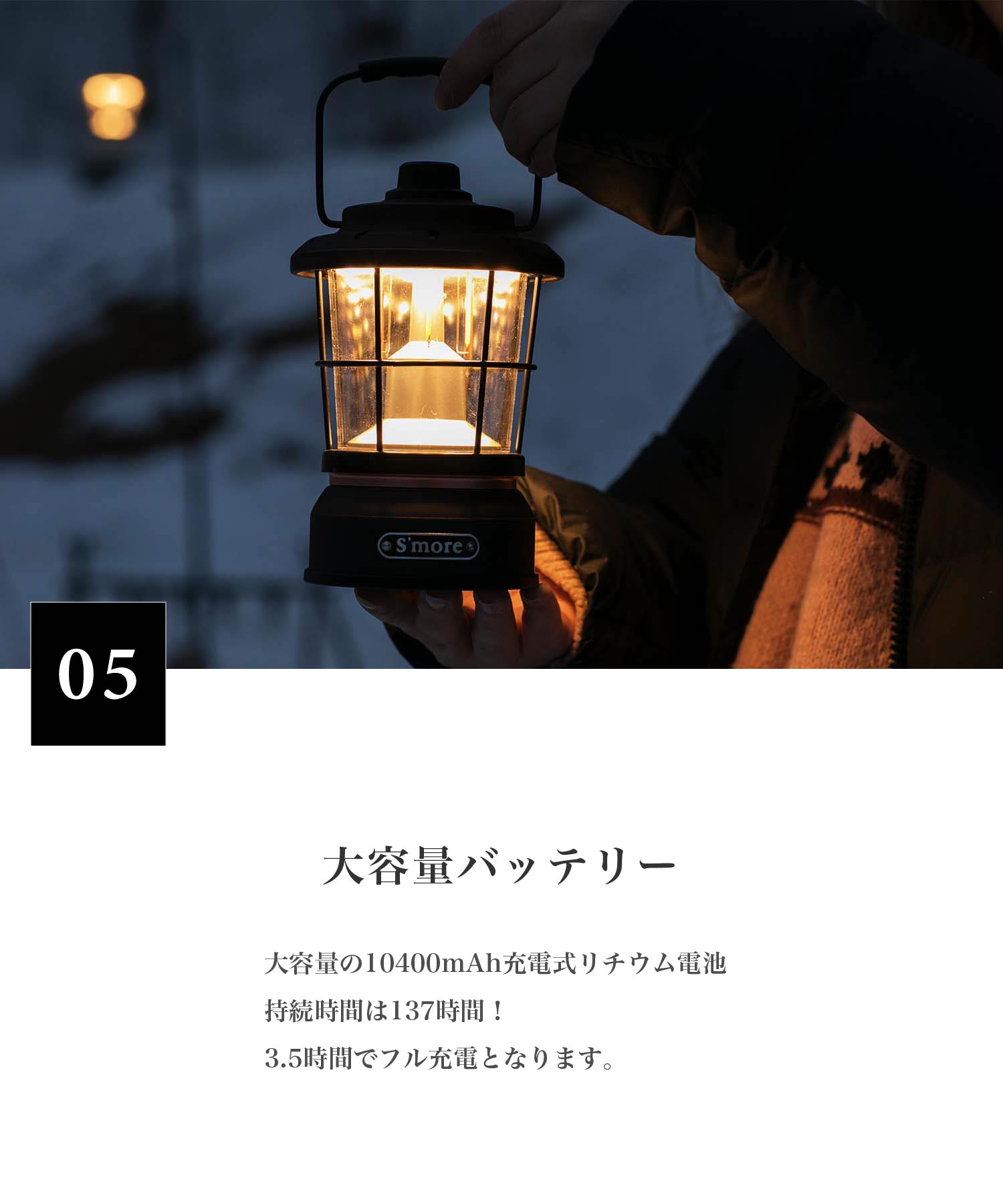 S'more

05

大容量バッテリー

大容量の10400mAh充電式リチウム電池
持続時間は137時間！
3.5時間でフル充電となります。